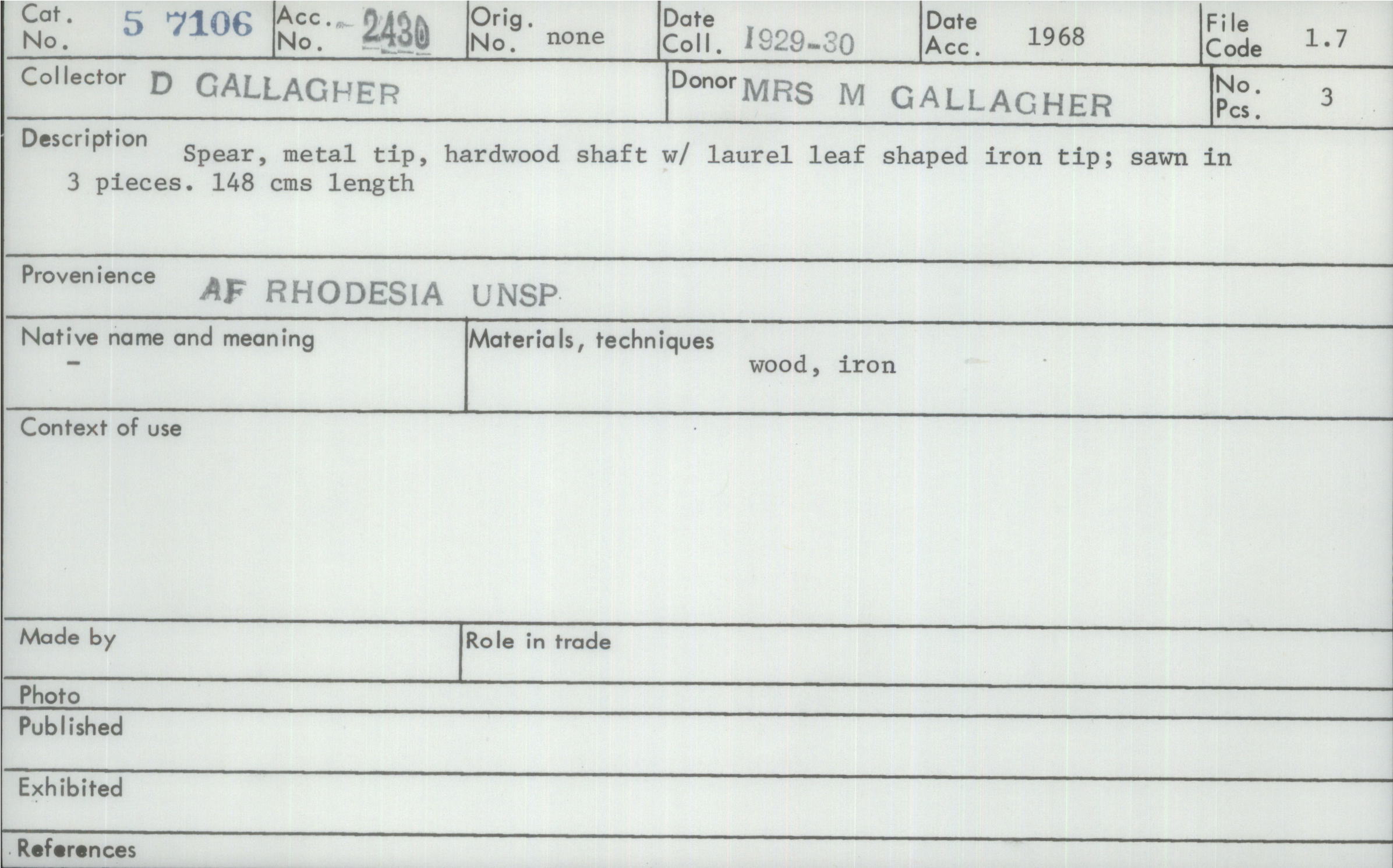 Cat. No. 5 7106
Acc. No. 2430
Orig. No. none
Date Coll. 1929-30
Date Acc. 1968
File Code 1.7

Collector D GALLAGHER
Donor MRS M GALLAGHER
No. Pcs. 3

Description Spear, metal tip, hardwood shaft w/ laurel leaf shaped iron tip; sawn in 3 pieces. 148 cms length

Provenience AF RHODESIA UNSP

Native name and meaning
-

Materials, techniques
wood, iron

Context of use

Made by

Role in trade

Photo

Published

Exhibited

References